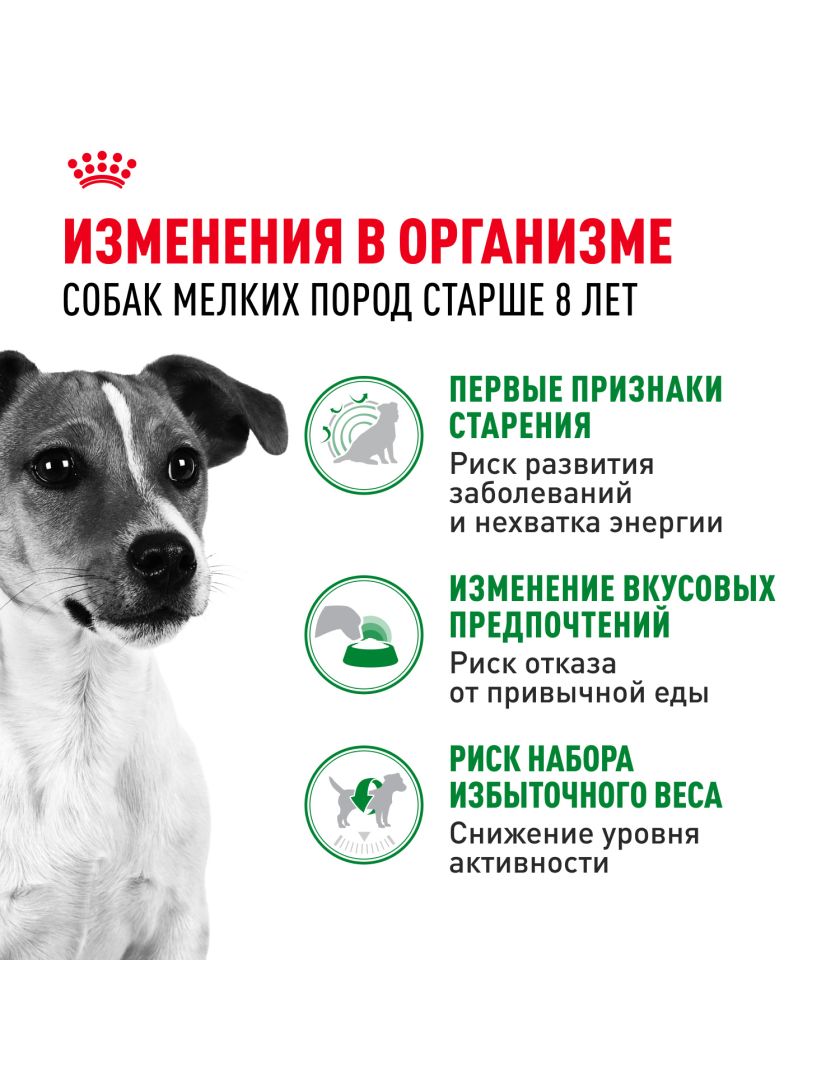 ИЗМЕНЕНИЯ В ОРГАНИЗМЕ
СОБАК МЕЛКИХ ПОРОД СТАРШЕ 8 ЛЕТ

ПЕРВЫЕ ПРИЗНАКИ СТАРЕНИЯ
Риск развития заболеваний и нехватка энергии

ИЗМЕНЕНИЕ ВКУСОВЫХ ПРЕДПОЧТЕНИЙ
Риск отказа от привычной еды

РИСК НАБОРА ИЗБЫТОЧНОГО ВЕСА
Снижение уровня активности